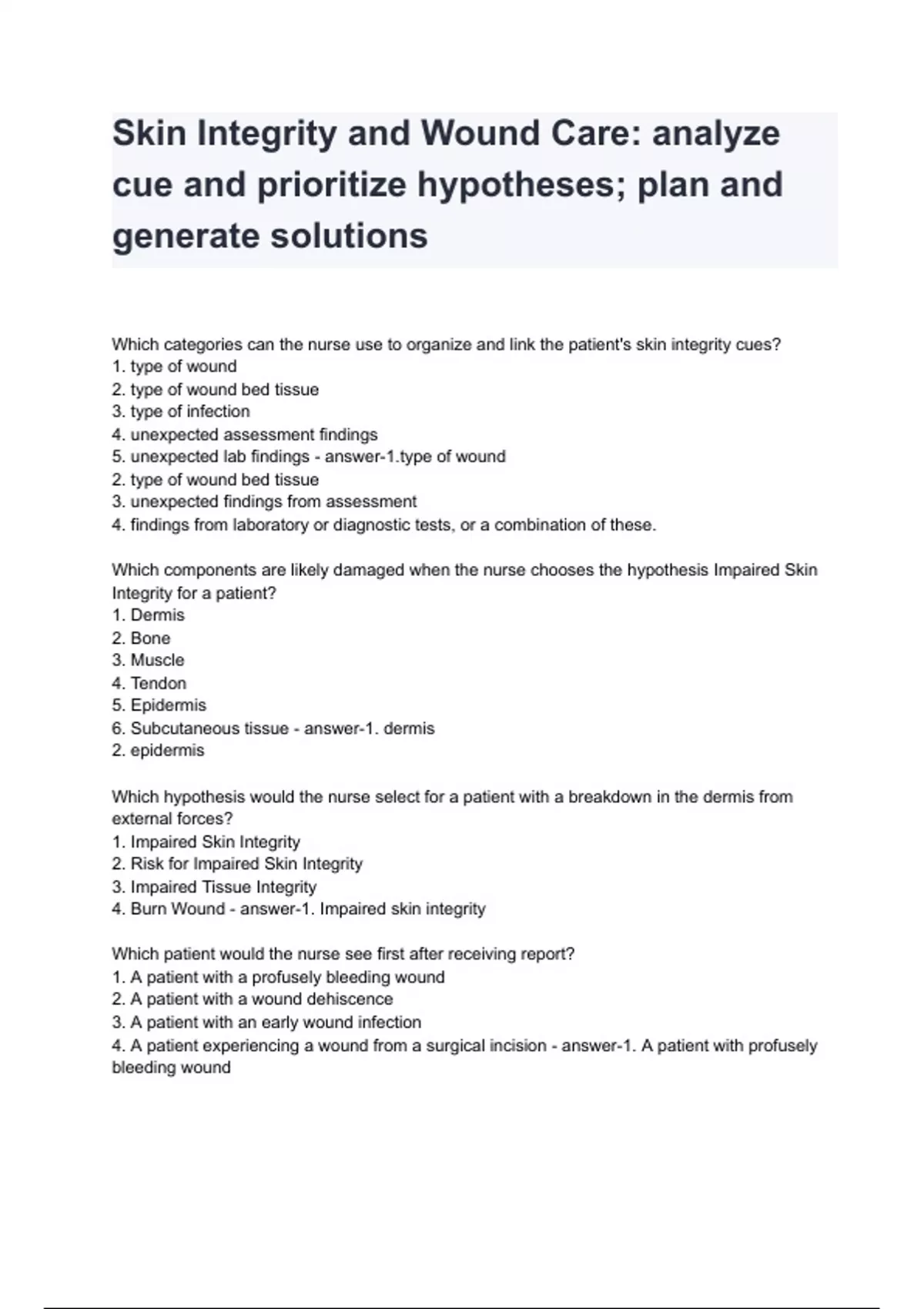 Skin Integrity and Wound Care: analyze cue and prioritize hypotheses; plan and generate solutions

Which categories can the nurse use to organize and link the patient's skin integrity cues?
1. type of wound
2. type of wound bed tissue
3. type of infection
4. unexpected assessment findings
5. unexpected lab findings - answer-1.type of wound
2. type of wound bed tissue
3. unexpected findings from assessment
4. findings from laboratory or diagnostic tests, or a combination of these.

Which components are likely damaged when the nurse chooses the hypothesis Impaired Skin Integrity for a patient?
1. Dermis
2. Bone
3. Muscle
4. Tendon
5. Epidermis
6. Subcutaneous tissue - answer-1. dermis
2. epidermis

Which hypothesis would the nurse select for a patient with a breakdown in the dermis from external forces?
1. Impaired Skin Integrity
2. Risk for Impaired Skin Integrity
3. Impaired Tissue Integrity
4. Burn Wound - answer-1. Impaired skin integrity

Which patient would the nurse see first after receiving report?
1. A patient with a profusely bleeding wound
2. A patient with a wound dehiscence
3. A patient with an early wound infection
4. A patient experiencing a wound from a surgical incision - answer-1. A patient with profusely bleeding wound